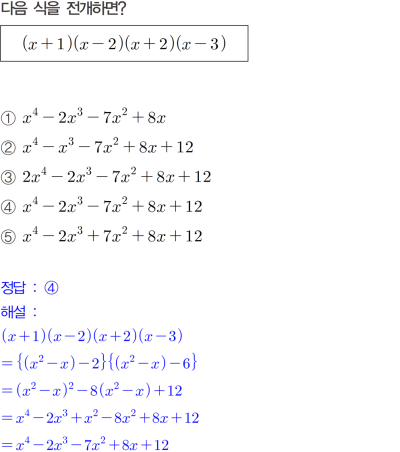 다음 식을 전개하면?

$(x+1)(x-2)(x+2)(x-3)$

① $x^4-2x^3-7x^2+8x$

② $x^4-x^3-7x^2+8x+12$

③ $2x^4-2x^3-7x^2+8x+12$

④ $x^4-2x^3-7x^2+8x+12$

⑤ $x^4-2x^3+7x^2+8x+12$

정답 : ④

해설 :

$(x+1)(x-2)(x+2)(x-3)$

$=\{(x^2-x)-2\}\{(x^2-x)-6\}$

$=(x^2-x)^2-8(x^2-x)+12$

$=x^4-2x^3+x^2-8x^2+8x+12$

$=x^4-2x^3-7x^2+8x+12$